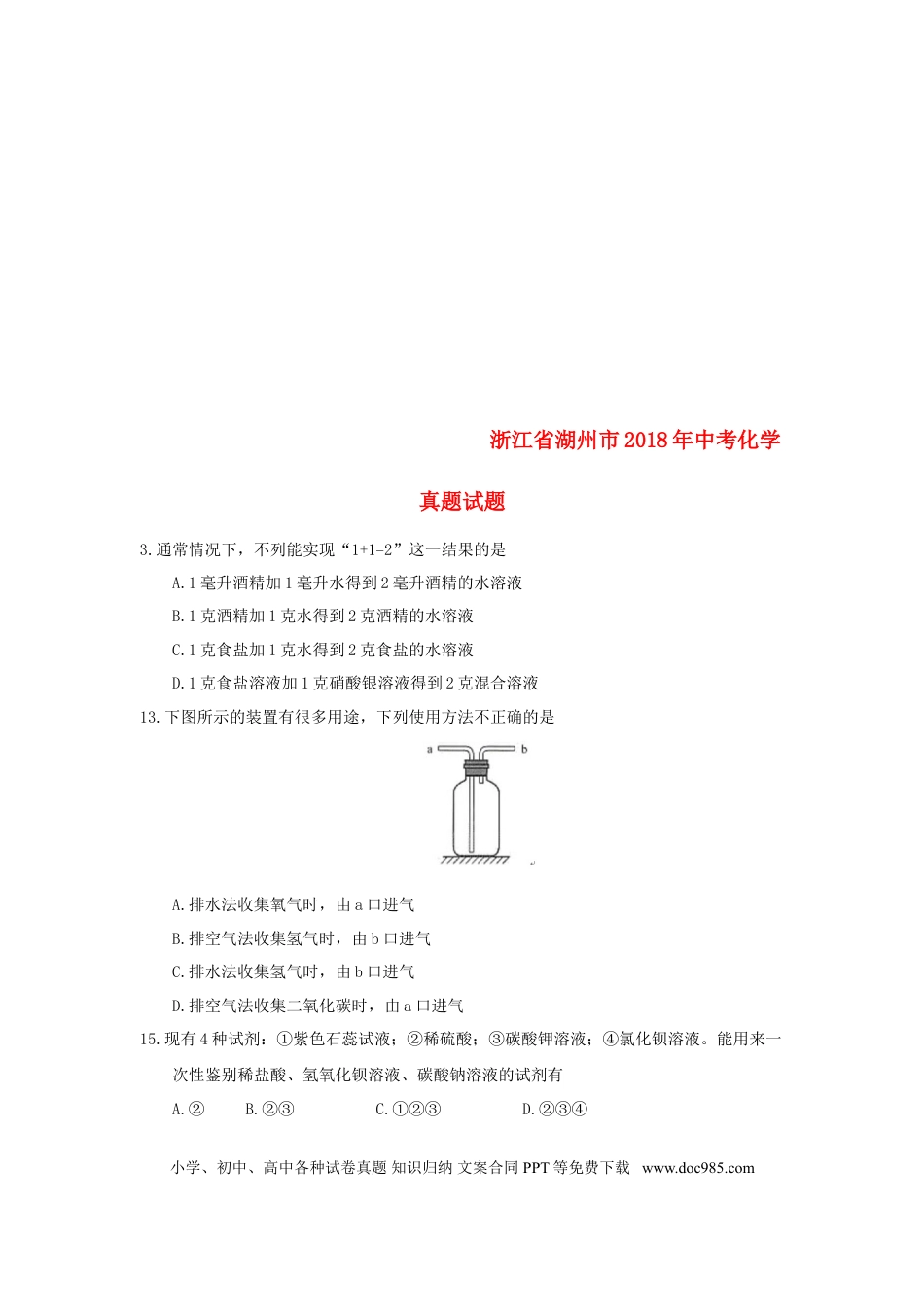 浙江省湖州市2018年中考化学

真题试题

3.通常情况下，不列能实现“1+1=2”这一结果的是

A.1毫升酒精加1毫升水得到2毫升酒精的水溶液

B.1克酒精加1克水得到2克酒精的水溶液

C.1克食盐加1克水得到2克食盐的水溶液

D.1克食盐溶液加1克硝酸银溶液得到2克混合溶液

13.下图所示的装置有很多用途，下列使用方法不正确的是

a b

A.排水法收集氧气时，由a口进气

B.排空气法收集氢气时，由b口进气

C.排水法收集氢气时，由b口进气

D.排空气法收集二氧化碳时，由a口进气

15.现有4种试剂：①紫色石蕊试液；②稀硫酸；③碳酸钾溶液；④氯化钡溶液。能用来一次性鉴别稀盐酸、氢氧化钡溶液、碳酸钠溶液的试剂有

A.② B.②③ C.①②③ D.②③④

小学、初中、高中各种试卷真题 知识归纳 文案合同 PPT等免费下载 www.doc985.com